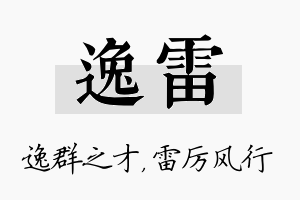 逸雷

逸群之才，雷厉风行